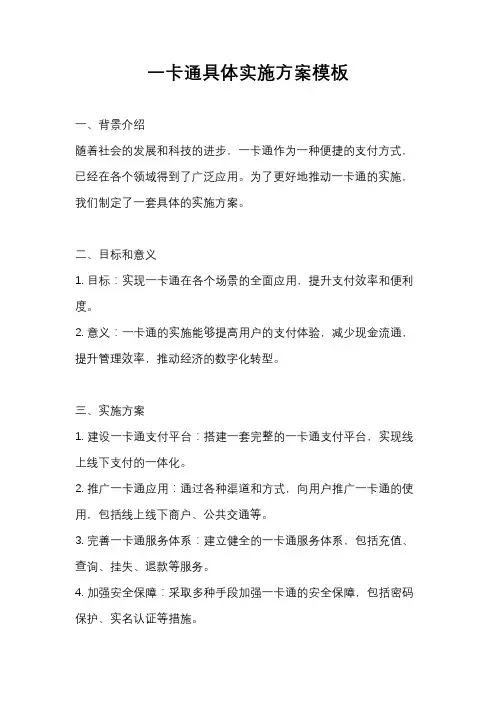 一卡通具体实施方案模板

一、背景介绍

随着社会的发展和科技的进步，一卡通作为一种便捷的支付方式，已经在各个领域得到了广泛应用。为了更好地推动一卡通的实施，我们制定了一套具体的实施方案。

二、目标和意义

1. 目标：实现一卡通在各个场景的全面应用，提升支付效率和便利度。

2. 意义：一卡通的实施能够提高用户的支付体验，减少现金流通，提升管理效率，推动经济的数字化转型。

三、实施方案

1. 建设一卡通支付平台：搭建一套完整的一卡通支付平台，实现线上线下支付的一体化。

2. 推广一卡通应用：通过各种渠道和方式，向用户推广一卡通的使用，包括线上线下商户、公共交通等。

3. 完善一卡通服务体系：建立健全的一卡通服务体系，包括充值、查询、挂失、退款等服务。

4. 加强安全保障：采取多种手段加强一卡通的安全保障，包括密码保护、实名认证等措施。